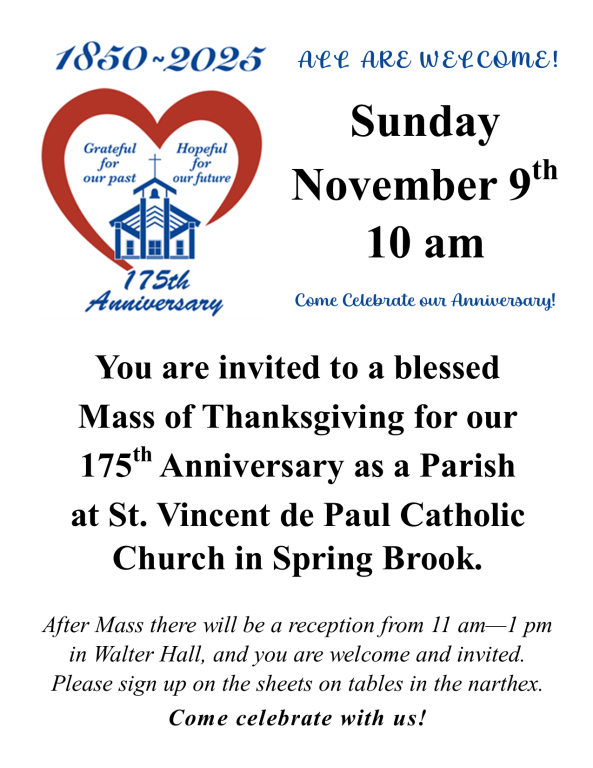 1850~2025

Grateful for our past

Hopeful for our future

175th Anniversary

ALL ARE WELCOME!

Sunday
November 9th
10 am

Come Celebrate our Anniversary!

You are invited to a blessed Mass of Thanksgiving for our 175th Anniversary as a Parish at St. Vincent de Paul Catholic Church in Spring Brook.

After Mass there will be a reception from 11 am—1 pm in Walter Hall, and you are welcome and invited. Please sign up on the sheets on tables in the narthex.

Come celebrate with us!